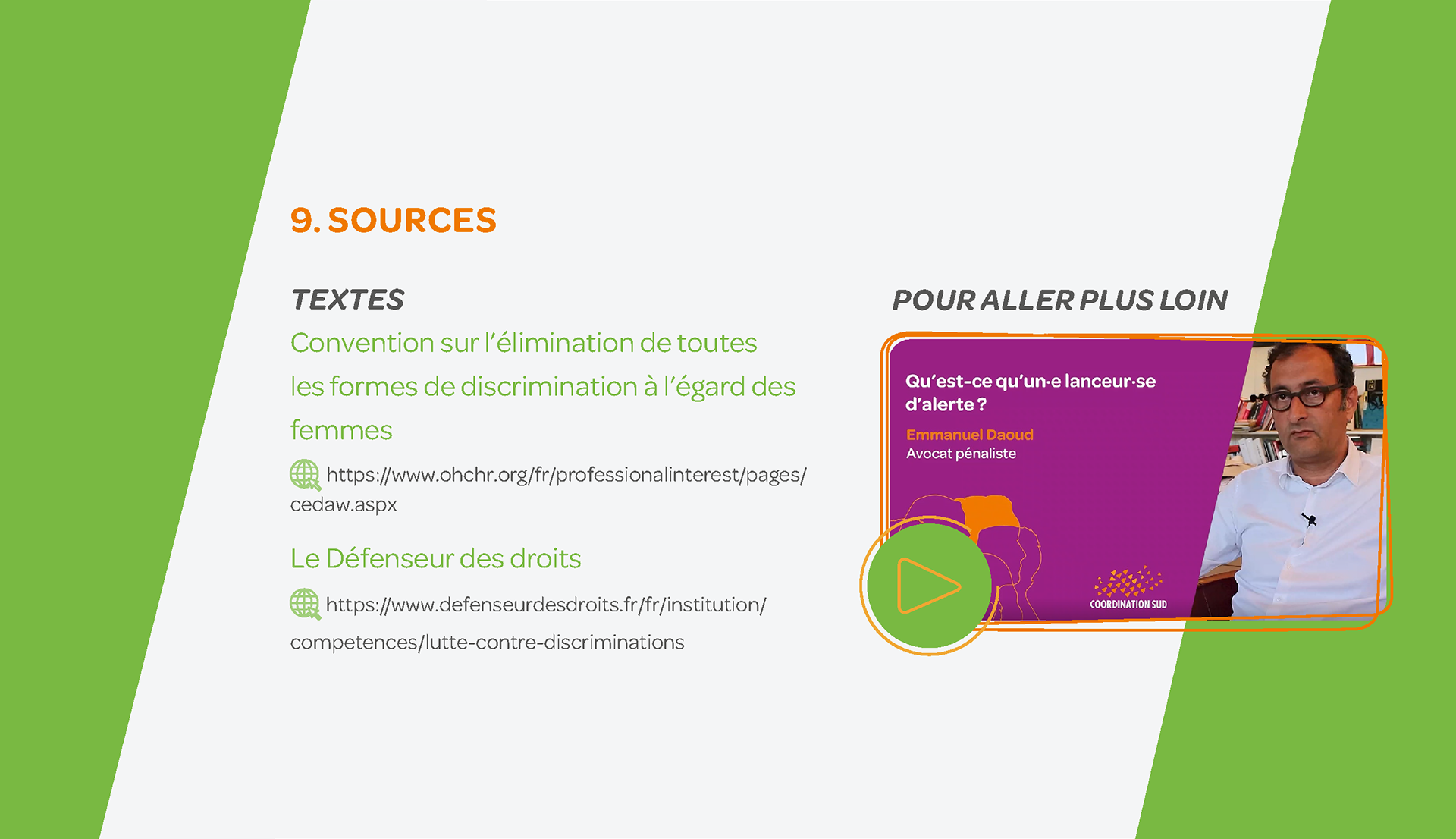 9. SOURCES

TEXTES

Convention sur l'élimination de toutes les formes de discrimination à l'égard des femmes

https://www.ohchr.org/fr/professionalinterest/pages/cedaw.aspx

Le Défenseur des droits

https://www.defenseurdesdroits.fr/fr/institution/competences/lutte-contre-discriminations

POUR ALLER PLUS LOIN

Qu'est-ce qu'un·e lanceur·se d'alerte ?

Emmanuel Daoud
Avocat pénaliste

COORDINATION SUD